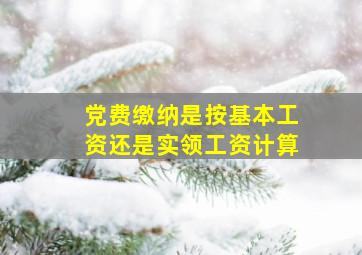 党费缴纳是按基本工资还是实领工资计算